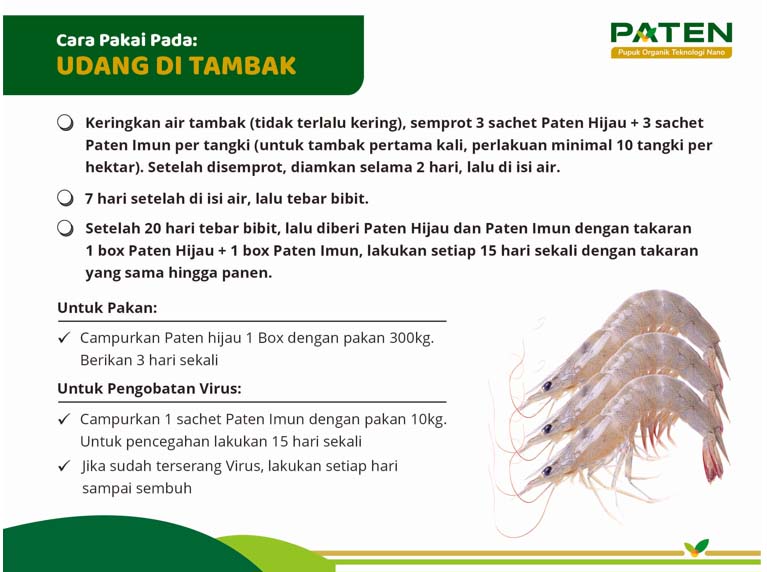 Cara Pakai Pada:
UDANG DI TAMBAK

PATEN
Pupuk Organik Teknologi Nano

Keringkan air tambak (tidak terlalu kering), semprot 3 sachet Paten Hijau + 3 sachet Paten Imun per tangki (untuk tambak pertama kali, perlakuan minimal 10 tangki per hektar). Setelah disemprot, diamkan selama 2 hari, lalu di isi air.

7 hari setelah di isi air, lalu tebar bibit.

Setelah 20 hari tebar bibit, lalu diberi Paten Hijau dan Paten Imun dengan takaran 1 box Paten Hijau + 1 box Paten Imun, lakukan setiap 15 hari sekali dengan takaran yang sama hingga panen.

Untuk Pakan:

✓ Campurkan Paten hijau 1 Box dengan pakan 300kg. Berikan 3 hari sekali

Untuk Pengobatan Virus:

✓ Campurkan 1 sachet Paten Imun dengan pakan 10kg. Untuk pencegahan lakukan 15 hari sekali

✓ Jika sudah terserang Virus, lakukan setiap hari sampai sembuh